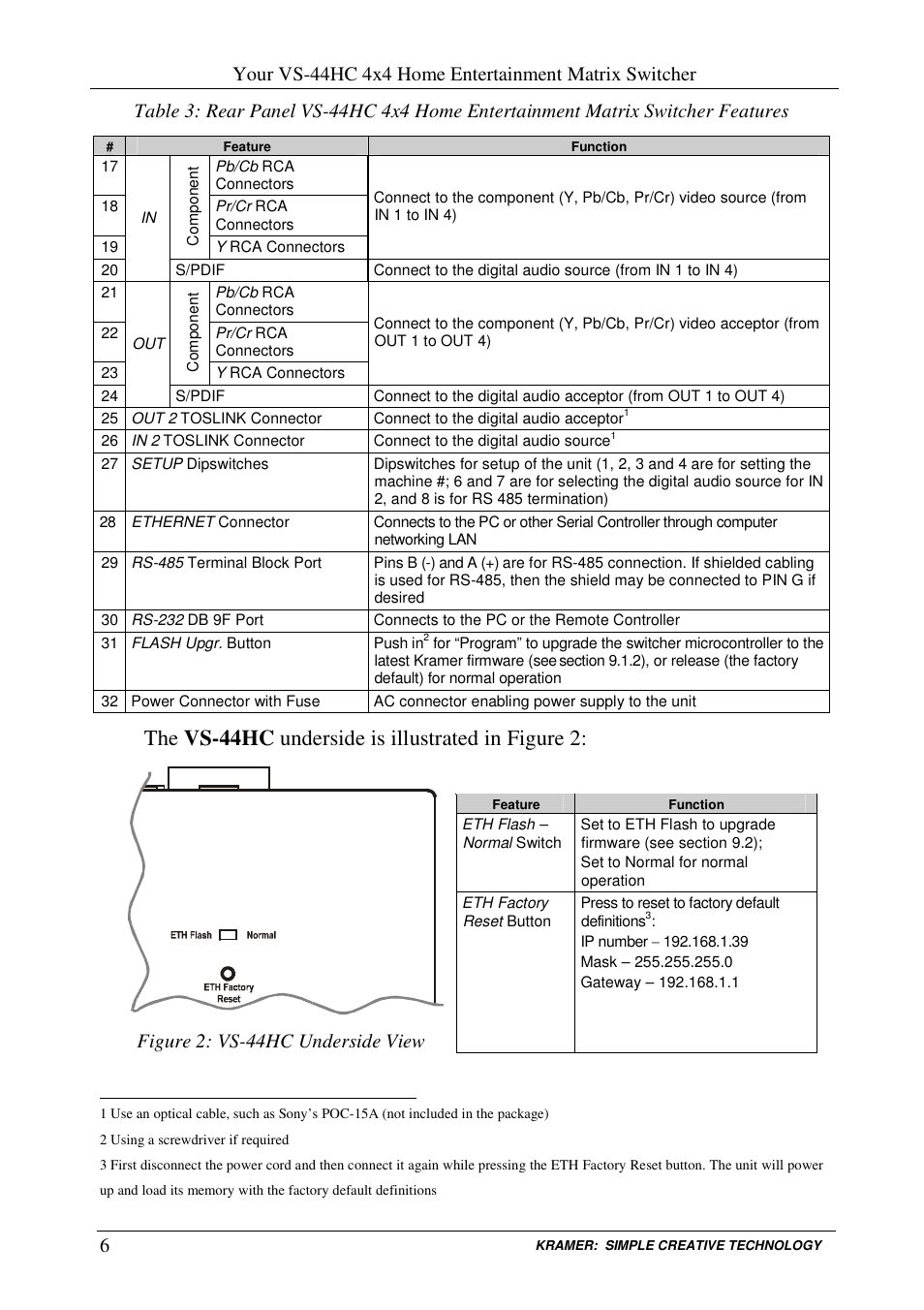 Your VS-44HC 4x4 Home Entertainment Matrix Switcher

Table 3: Rear Panel VS-44HC 4x4 Home Entertainment Matrix Switcher Features

| # | Feature | | | Function |
|---|---|---|---|---|
| 17 | IN | Component | Pb/Cb RCA Connectors | Connect to the component (Y, Pb/Cb, Pr/Cr) video source (from IN 1 to IN 4) |
| 18 | | | Pr/Cr RCA Connectors | |
| 19 | | | Y RCA Connectors | |
| 20 | | S/PDIF | | Connect to the digital audio source (from IN 1 to IN 4) |
| 21 | OUT | Component | Pb/Cb RCA Connectors | Connect to the component (Y, Pb/Cb, Pr/Cr) video acceptor (from OUT 1 to OUT 4) |
| 22 | | | Pr/Cr RCA Connectors | |
| 23 | | | Y RCA Connectors | |
| 24 | | S/PDIF | | Connect to the digital audio acceptor (from OUT 1 to OUT 4) |
| 25 | OUT 2 TOSLINK Connector | | | Connect to the digital audio acceptor$^1$ |
| 26 | IN 2 TOSLINK Connector | | | Connect to the digital audio source$^1$ |
| 27 | SETUP Dipswitches | | | Dipswitches for setup of the unit (1, 2, 3 and 4 are for setting the machine #; 6 and 7 are for selecting the digital audio source for IN 2, and 8 is for RS 485 termination) |
| 28 | ETHERNET Connector | | | Connects to the PC or other Serial Controller through computer networking LAN |
| 29 | RS-485 Terminal Block Port | | | Pins B (-) and A (+) are for RS-485 connection. If shielded cabling is used for RS-485, then the shield may be connected to PIN G if desired |
| 30 | RS-232 DB 9F Port | | | Connects to the PC or the Remote Controller |
| 31 | FLASH Upgr. Button | | | Push in$^2$ for “Program” to upgrade the switcher microcontroller to the latest Kramer firmware (see section 9.1.2), or release (the factory default) for normal operation |
| 32 | Power Connector with Fuse | | | AC connector enabling power supply to the unit |

The VS-44HC underside is illustrated in Figure 2:

ETH Flash Normal
ETH Factory Reset

Figure 2: VS-44HC Underside View

| Feature | Function |
|---|---|
| ETH Flash – Normal Switch | Set to ETH Flash to upgrade firmware (see section 9.2); Set to Normal for normal operation |
| ETH Factory Reset Button | Press to reset to factory default definitions$^3$: IP number – 192.168.1.39 Mask – 255.255.255.0 Gateway – 192.168.1.1 |

1 Use an optical cable, such as Sony’s POC-15A (not included in the package)

2 Using a screwdriver if required

3 First disconnect the power cord and then connect it again while pressing the ETH Factory Reset button. The unit will power up and load its memory with the factory default definitions

6 KRAMER: SIMPLE CREATIVE TECHNOLOGY